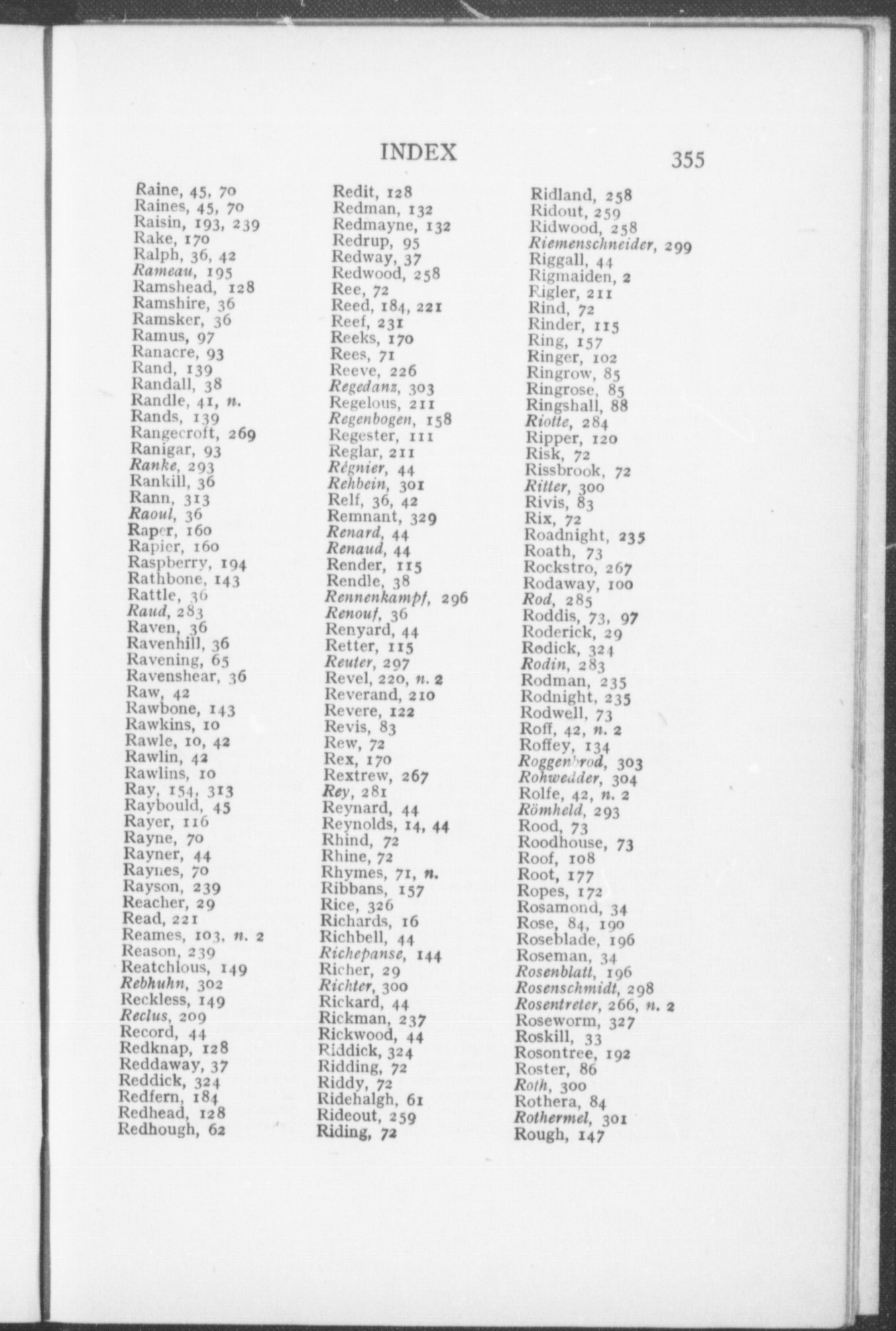 INDEX 355

Raine, 45, 70
Raines, 45, 70
Raisin, 193, 239
Rake, 170
Ralph, 36, 42
Rameau, 195
Ramshead, 128
Ramshire, 36
Ramsker, 36
Ramus, 97
Ranacre, 93
Rand, 139
Randall, 38
Randle, 41, n.
Rands, 139
Rangecroft, 269
Ranigar, 93
Ranke, 293
Rankill, 36
Rann, 313
Raoul, 36
Raper, 160
Rapier, 160
Raspberry, 194
Rathbone, 143
Rattle, 36
Raud, 283
Raven, 36
Ravenhill, 36
Ravening, 65
Ravenshear, 36
Raw, 42
Rawbone, 143
Rawkins, 10
Rawle, 10, 42
Rawlin, 42
Rawlins, 10
Ray, 154, 313
Raybould, 45
Rayer, 116
Rayne, 70
Rayner, 44
Raynes, 70
Rayson, 239
Reacher, 29
Read, 221
Reames, 103, n. 2
Reason, 239
Reatchlous, 149
Rebhuhn, 302
Reckless, 149
Reclus, 209
Record, 44
Redknap, 128
Reddaway, 37
Reddick, 324
Redfern, 184
Redhead, 128
Redhough, 62

Redit, 128
Redman, 132
Redmayne, 132
Redrup, 95
Redway, 37
Redwood, 258
Ree, 72
Reed, 184, 221
Reef, 231
Reeks, 170
Rees, 71
Reeve, 226
Regedanz, 303
Regelous, 211
Regenbogen, 158
Regester, 111
Reglar, 211
Régnier, 44
Rehbein, 301
Relf, 36, 42
Remnant, 329
Renard, 44
Renaud, 44
Render, 115
Rendle, 38
Rennenkampf, 296
Renouf, 36
Renyard, 44
Retter, 115
Reuter, 297
Revel, 220, n. 2
Reverand, 210
Revere, 122
Revis, 83
Rew, 72
Rex, 170
Rextrew, 267
Rey, 281
Reynard, 44
Reynolds, 14, 44
Rhind, 72
Rhine, 72
Rhymes, 71, n.
Ribbans, 157
Rice, 326
Richards, 16
Richbell, 44
Richepanse, 144
Richer, 29
Richter, 300
Rickard, 44
Rickman, 237
Rickwood, 44
Riddick, 324
Ridding, 72
Riddy, 72
Ridehalgh, 61
Rideout, 259
Riding, 72

Ridland, 258
Ridout, 259
Ridwood, 258
Riemenschneider, 299
Riggall, 44
Rigmaiden, 2
Rigler, 211
Rind, 72
Rinder, 115
Ring, 157
Ringer, 102
Ringrow, 85
Ringrose, 85
Ringshall, 88
Riotte, 284
Ripper, 120
Risk, 72
Rissbrook, 72
Ritter, 300
Rivis, 83
Rix, 72
Roadnight, 235
Roath, 73
Rockstro, 267
Rodaway, 100
Rod, 285
Roddis, 73, 97
Roderick, 29
Rodick, 324
Rodin, 283
Rodman, 235
Rodnight, 235
Rodwell, 73
Roff, 42, n. 2
Roffey, 134
Roggenbrod, 303
Rohwedder, 304
Rolfe, 42, n. 2
Römheld, 293
Rood, 73
Roodhouse, 73
Roof, 108
Root, 177
Ropes, 172
Rosamond, 34
Rose, 84, 190
Roseblade, 196
Roseman, 34
Rosenblatt, 196
Rosenschmidt, 298
Rosentreter, 266, n. 2
Roseworm, 327
Roskill, 33
Rosontree, 192
Roster, 86
Roth, 300
Rothera, 84
Rothermel, 301
Rough, 147